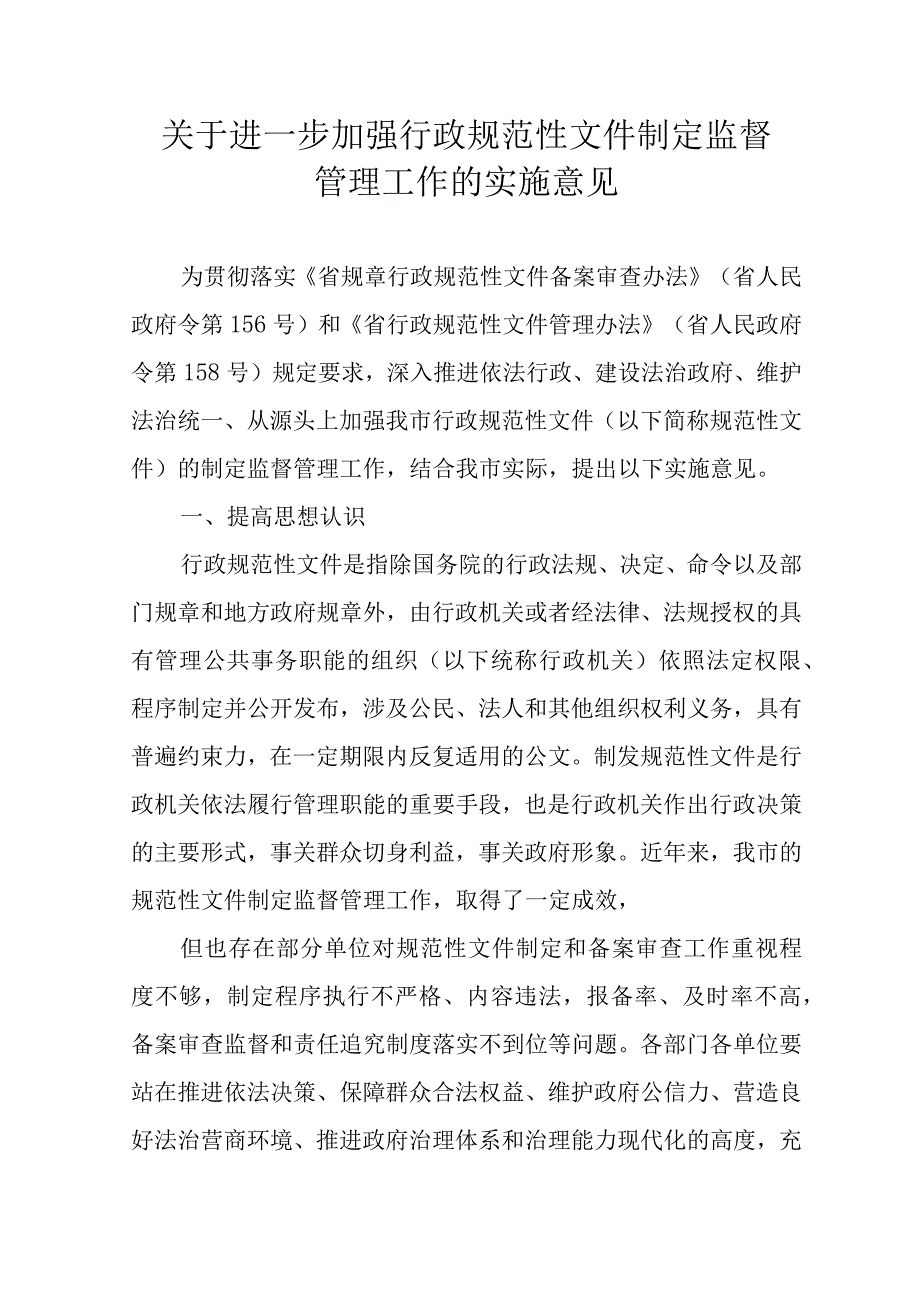 关于进一步加强行政规范性文件制定监督管理工作的实施意见

为贯彻落实《省规章行政规范性文件备案审查办法》（省人民政府令第156号）和《省行政规范性文件管理办法》（省人民政府令第158号）规定要求，深入推进依法行政、建设法治政府、维护法治统一、从源头上加强我市行政规范性文件（以下简称规范性文件）的制定监督管理工作，结合我市实际，提出以下实施意见。

一、提高思想认识

行政规范性文件是指除国务院的行政法规、决定、命令以及部门规章和地方政府规章外，由行政机关或者经法律、法规授权的具有管理公共事务职能的组织（以下统称行政机关）依照法定权限、程序制定并公开发布，涉及公民、法人和其他组织权利义务，具有普遍约束力，在一定期限内反复适用的公文。制发规范性文件是行政机关依法履行管理职能的重要手段，也是行政机关作出行政决策的主要形式，事关群众切身利益，事关政府形象。近年来，我市的规范性文件制定监督管理工作，取得了一定成效，

但也存在部分单位对规范性文件制定和备案审查工作重视程度不够，制定程序执行不严格、内容违法，报备率、及时率不高，备案审查监督和责任追究制度落实不到位等问题。各部门各单位要站在推进依法决策、保障群众合法权益、维护政府公信力、营造良好法治营商环境、推进政府治理体系和治理能力现代化的高度，充